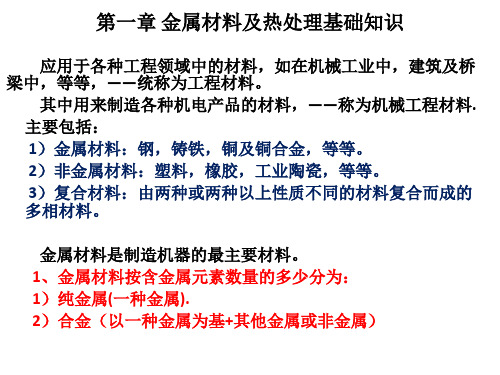 第一章 金属材料及热处理基础知识

应用于各种工程领域中的材料，如在机械工业中，建筑及桥梁中，等等，——统称为工程材料。

其中用来制造各种机电产品的材料，——称为机械工程材料.

主要包括：

1）金属材料：钢，铸铁，铜及铜合金，等等。

2）非金属材料：塑料，橡胶，工业陶瓷，等等。

3）复合材料：由两种或两种以上性质不同的材料复合而成的多相材料。

金属材料是制造机器的最主要材料。

1、金属材料按含金属元素数量的多少分为：

1）纯金属(一种金属).

2）合金（以一种金属为基+其他金属或非金属）